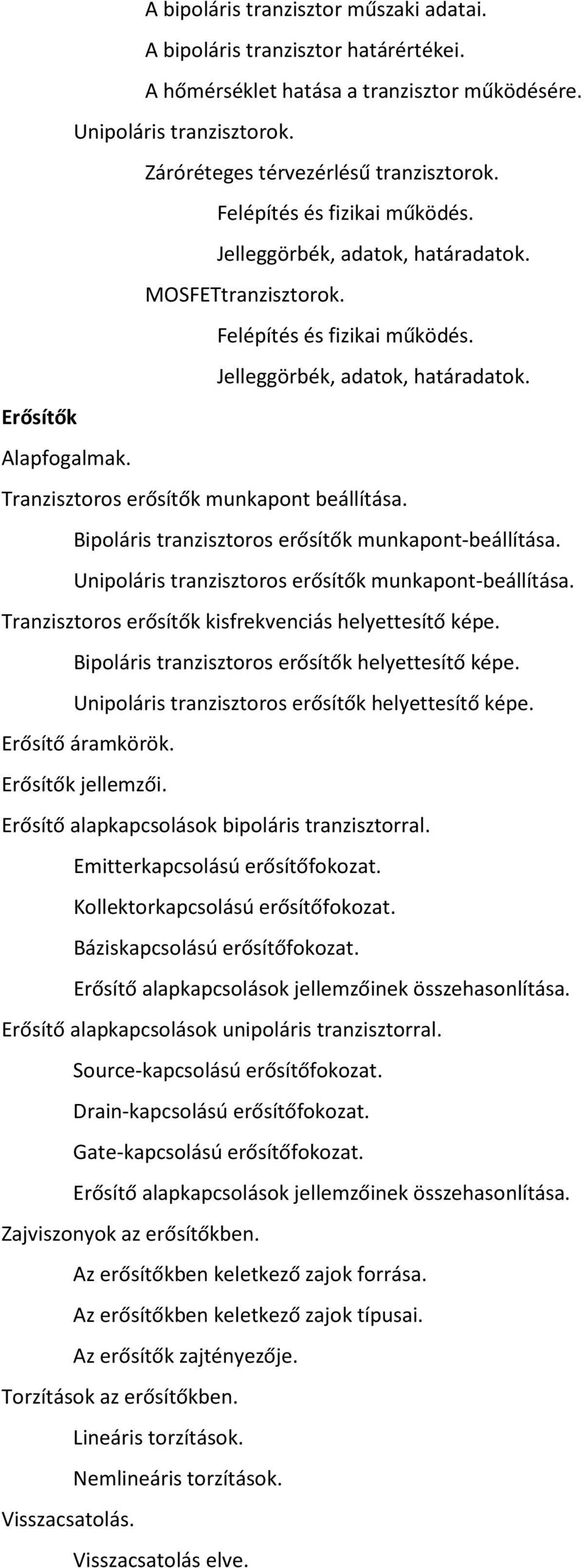 A bipoláris tranzisztor műszaki adatai.
A bipoláris tranzisztor határértékei.
A hőmérséklet hatása a tranzisztor működésére.
Unipoláris tranzisztorok.
Záróréteges térvezérlésű tranzisztorok.
Felépítés és fizikai működés.
Jelleggörbék, adatok, határadatok.
MOSFETtranzisztorok.
Felépítés és fizikai működés.
Jelleggörbék, adatok, határadatok.
Erősítők
Alapfogalmak.
Tranzisztoros erősítők munkapont beállítása.
Bipoláris tranzisztoros erősítők munkapont-beállítása.
Unipoláris tranzisztoros erősítők munkapont-beállítása.
Tranzisztoros erősítők kisfrekvenciás helyettesítő képe.
Bipoláris tranzisztoros erősítők helyettesítő képe.
Unipoláris tranzisztoros erősítők helyettesítő képe.
Erősítő áramkörök.
Erősítők jellemzői.
Erősítő alapkapcsolások bipoláris tranzisztorral.
Emitterkapcsolású erősítőfokozat.
Kollektorkapcsolású erősítőfokozat.
Báziskapcsolású erősítőfokozat.
Erősítő alapkapcsolások jellemzőinek összehasonlítása.
Erősítő alapkapcsolások unipoláris tranzisztorral.
Source-kapcsolású erősítőfokozat.
Drain-kapcsolású erősítőfokozat.
Gate-kapcsolású erősítőfokozat.
Erősítő alapkapcsolások jellemzőinek összehasonlítása.
Zajviszonyok az erősítőkben.
Az erősítőkben keletkező zajok forrása.
Az erősítőkben keletkező zajok típusai.
Az erősítők zajtényezője.
Torzítások az erősítőkben.
Lineáris torzítások.
Nemlineáris torzítások.
Visszacsatolás.
Visszacsatolás elve.